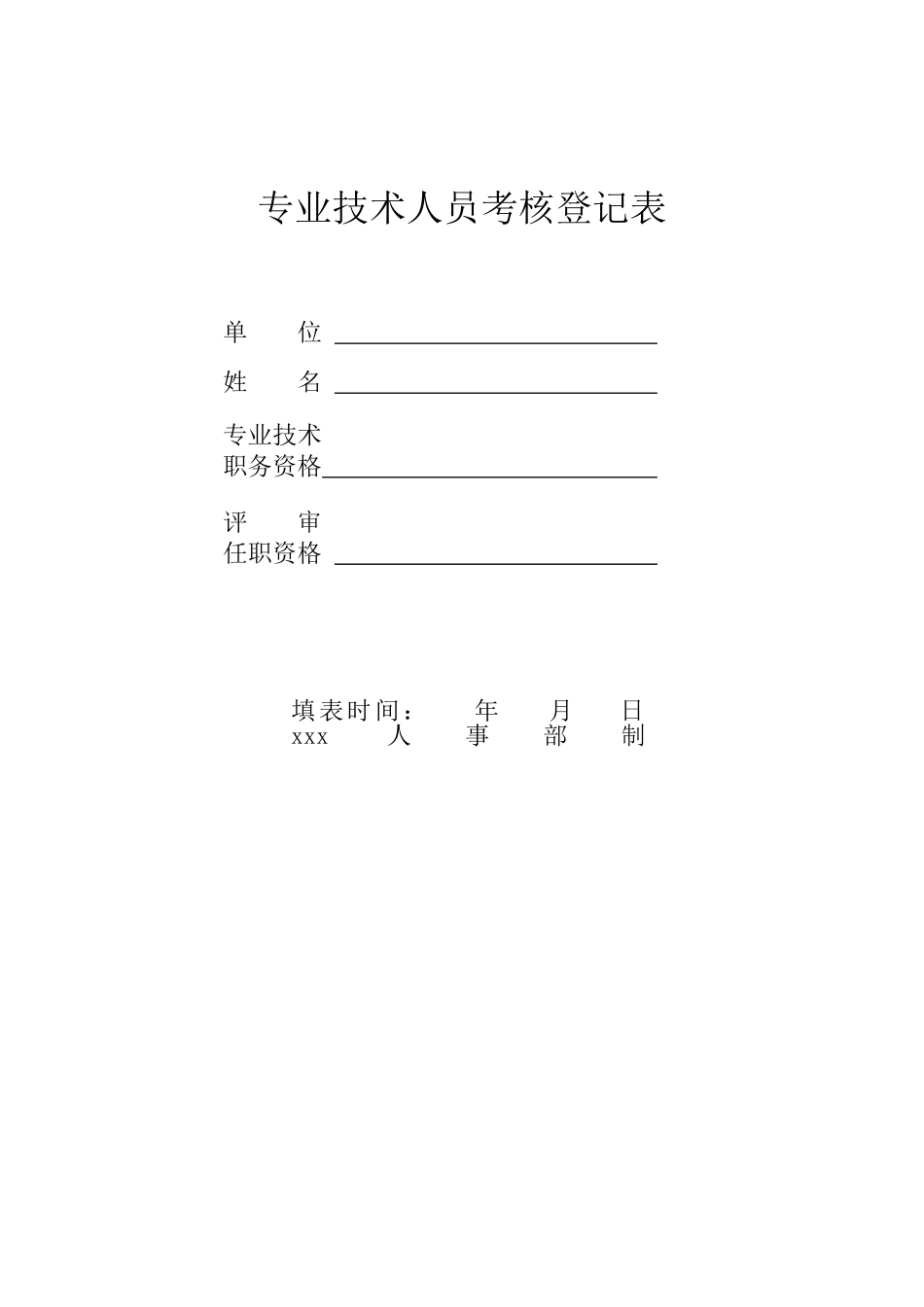 专业技术人员考核登记表

单　　位 ____________________

姓　　名 ____________________

专业技术
职务资格____________________

评　　审
任职资格 ____________________

填表时间：　　年　　月　　日
xxx　　人　　事　　部　　制